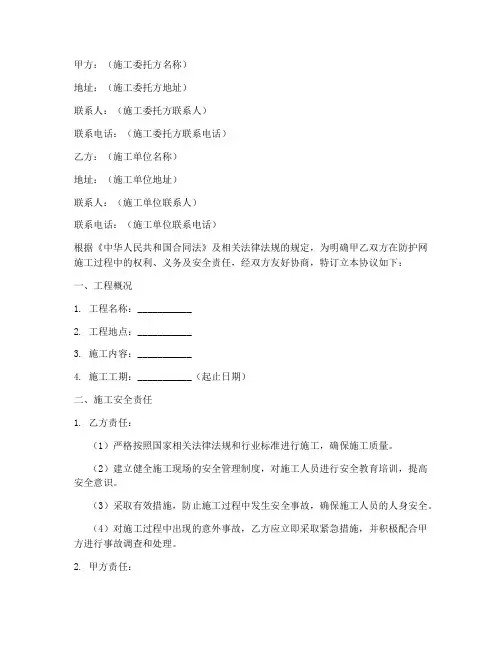 甲方：（施工委托方名称）

地址：（施工委托方地址）

联系人：（施工委托方联系人）

联系电话：（施工委托方联系电话）

乙方：（施工单位名称）

地址：（施工单位地址）

联系人：（施工单位联系人）

联系电话：（施工单位联系电话）

根据《中华人民共和国合同法》及相关法律法规的规定，为明确甲乙双方在防护网施工过程中的权利、义务及安全责任，经双方友好协商，特订立本协议如下：

一、工程概况

1. 工程名称：__________

2. 工程地点：__________

3. 施工内容：__________

4. 施工工期：__________（起止日期）

二、施工安全责任

1. 乙方责任：

（1）严格按照国家相关法律法规和行业标准进行施工，确保施工质量。

（2）建立健全施工现场的安全管理制度，对施工人员进行安全教育培训，提高安全意识。

（3）采取有效措施，防止施工过程中发生安全事故，确保施工人员的人身安全。

（4）对施工过程中出现的意外事故，乙方应立即采取紧急措施，并积极配合甲方进行事故调查和处理。

2. 甲方责任：